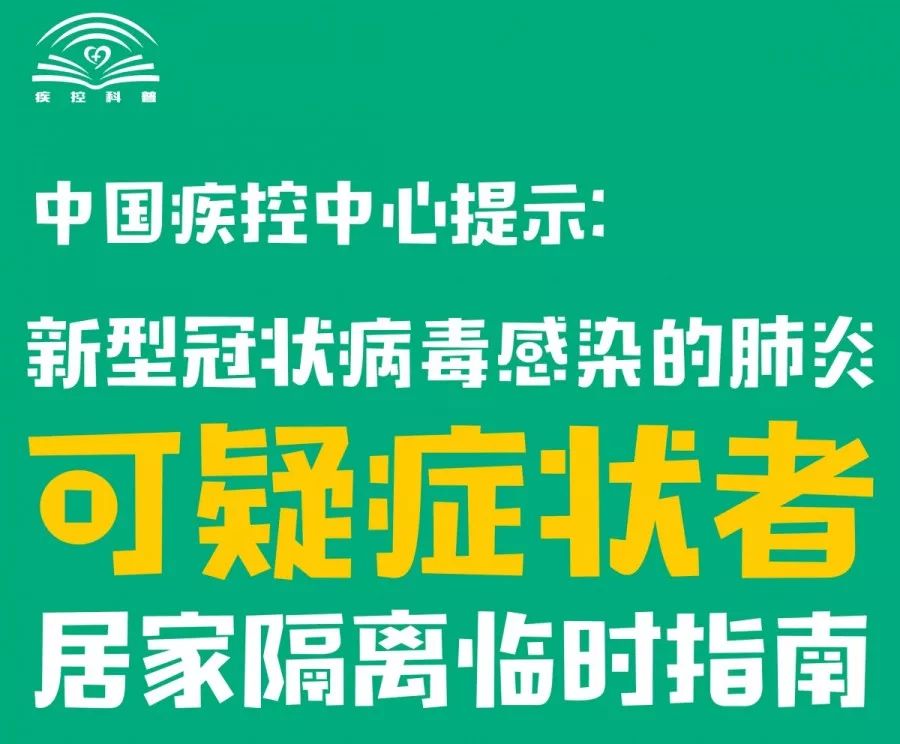 疾控科普

中国疾控中心提示:

新型冠状病毒感染的肺炎

可疑症状者

居家隔离临时指南